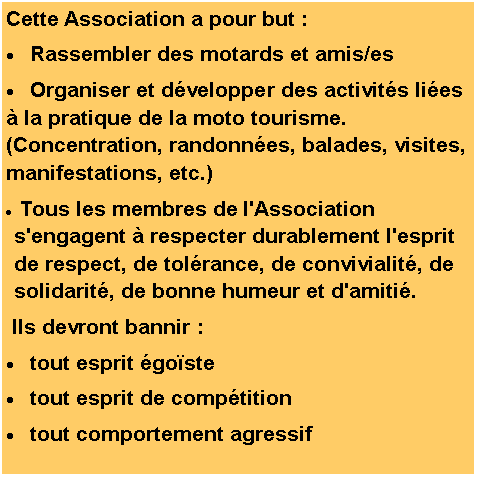 Cette Association a pour but :

• Rassembler des motards et amis/es

• Organiser et développer des activités liées à la pratique de la moto tourisme. (Concentration, randonnées, balades, visites, manifestations, etc.)

• Tous les membres de l'Association s'engagent à respecter durablement l'esprit de respect, de tolérance, de convivialité, de solidarité, de bonne humeur et d'amitié.

Ils devront bannir :

• tout esprit égoïste

• tout esprit de compétition

• tout comportement agressif